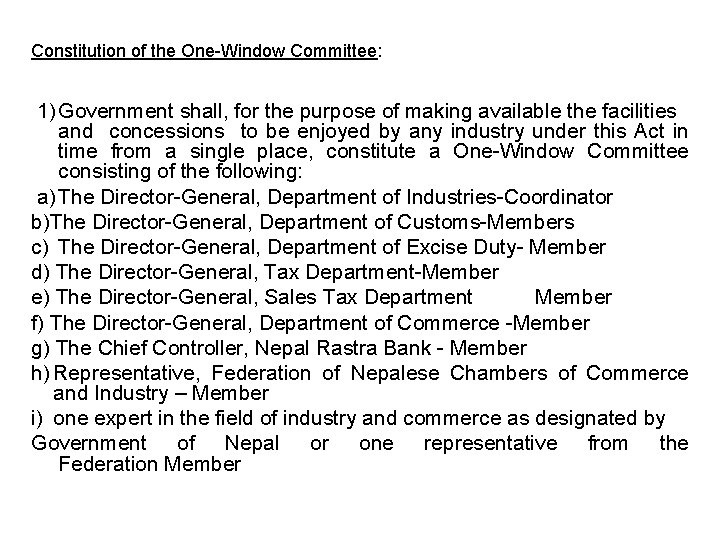 Constitution of the One-Window Committee:

1) Government shall, for the purpose of making available the facilities and concessions to be enjoyed by any industry under this Act in time from a single place, constitute a One-Window Committee consisting of the following:

a) The Director-General, Department of Industries-Coordinator
b)The Director-General, Department of Customs-Members
c) The Director-General, Department of Excise Duty- Member
d) The Director-General, Tax Department-Member
e) The Director-General, Sales Tax Department Member
f) The Director-General, Department of Commerce -Member
g) The Chief Controller, Nepal Rastra Bank - Member
h) Representative, Federation of Nepalese Chambers of Commerce and Industry – Member
i) one expert in the field of industry and commerce as designated by Government of Nepal or one representative from the Federation Member